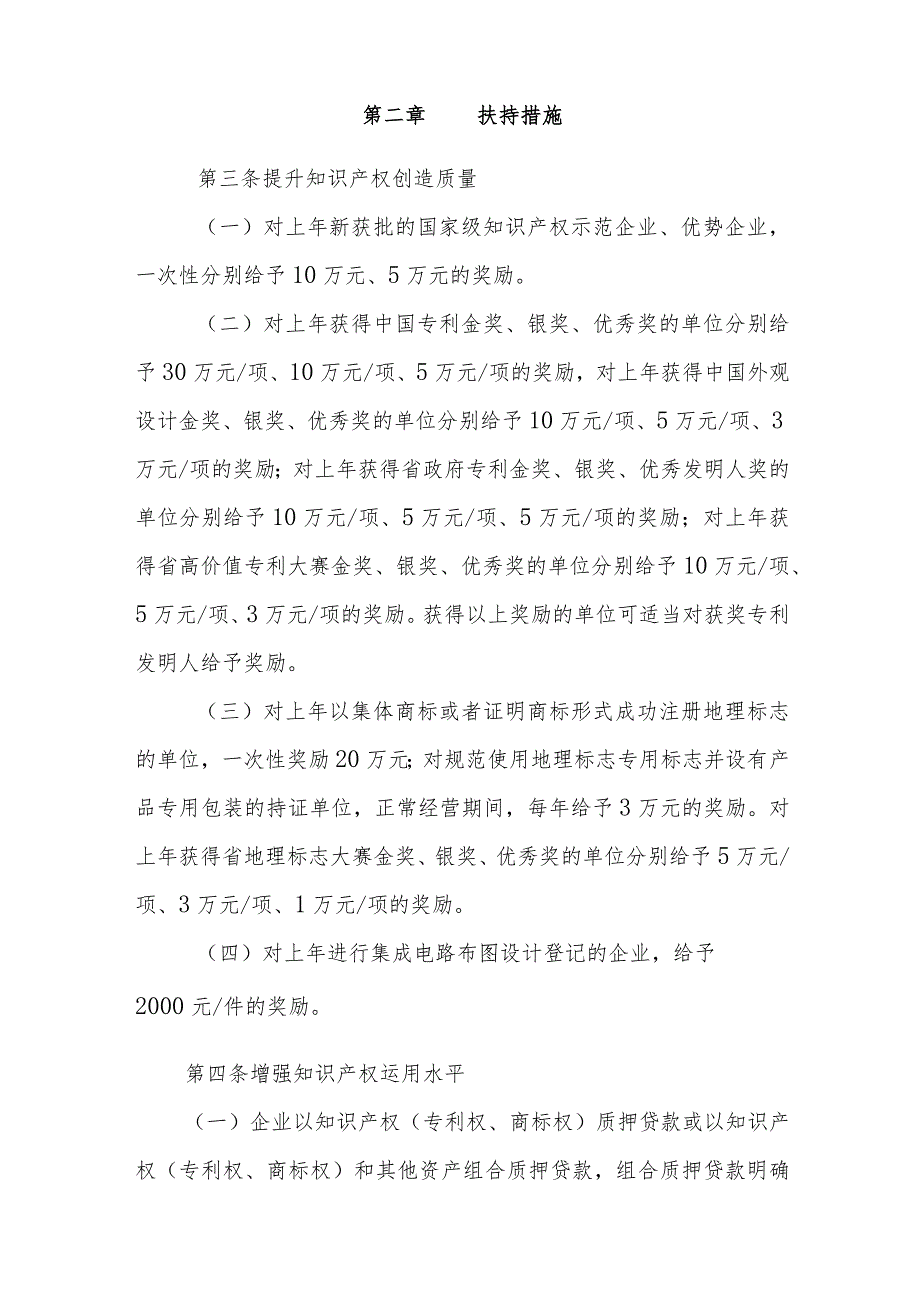 第二章　　扶持措施

第三条提升知识产权创造质量

（一）对上年新获批的国家级知识产权示范企业、优势企业，一次性分别给予10万元、5万元的奖励。

（二）对上年获得中国专利金奖、银奖、优秀奖的单位分别给予30万元/项、10万元/项、5万元/项的奖励，对上年获得中国外观设计金奖、银奖、优秀奖的单位分别给予10万元/项、5万元/项、3万元/项的奖励；对上年获得省政府专利金奖、银奖、优秀发明人奖的单位分别给予10万元/项、5万元/项、5万元/项的奖励；对上年获得省高价值专利大赛金奖、银奖、优秀奖的单位分别给予10万元/项、5万元/项、3万元/项的奖励。获得以上奖励的单位可适当对获奖专利发明人给予奖励。

（三）对上年以集体商标或者证明商标形式成功注册地理标志的单位，一次性奖励20万元；对规范使用地理标志专用标志并设有产品专用包装的持证单位，正常经营期间，每年给予3万元的奖励。对上年获得省地理标志大赛金奖、银奖、优秀奖的单位分别给予5万元/项、3万元/项、1万元/项的奖励。

（四）对上年进行集成电路布图设计登记的企业，给予2000元/件的奖励。

第四条增强知识产权运用水平

（一）企业以知识产权（专利权、商标权）质押贷款或以知识产权（专利权、商标权）和其他资产组合质押贷款，组合质押贷款明确